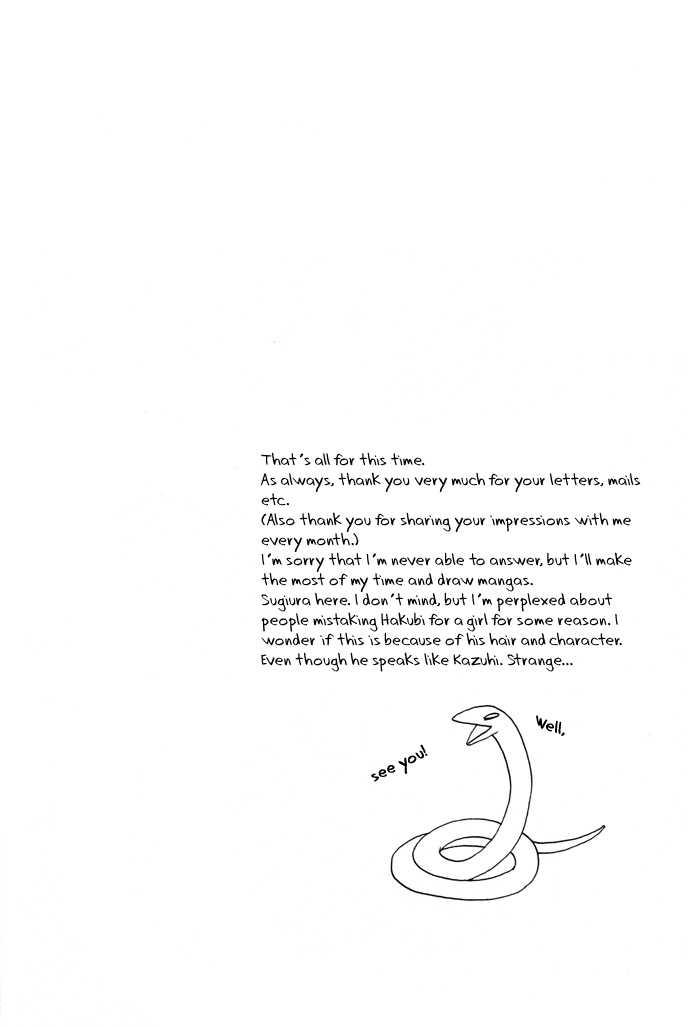 That's all for this time.
As always, thank you very much for your letters, mails etc.
(Also thank you for sharing your impressions with me every month.)
I'm sorry that I'm never able to answer, but I'll make the most of my time and draw mangas.
Sugiura here. I don't mind, but I'm perplexed about people mistaking Hakubi for a girl for some reason. I wonder if this is because of his hair and character. Even though he speaks like Kazuhi. Strange...

Well,
see you!